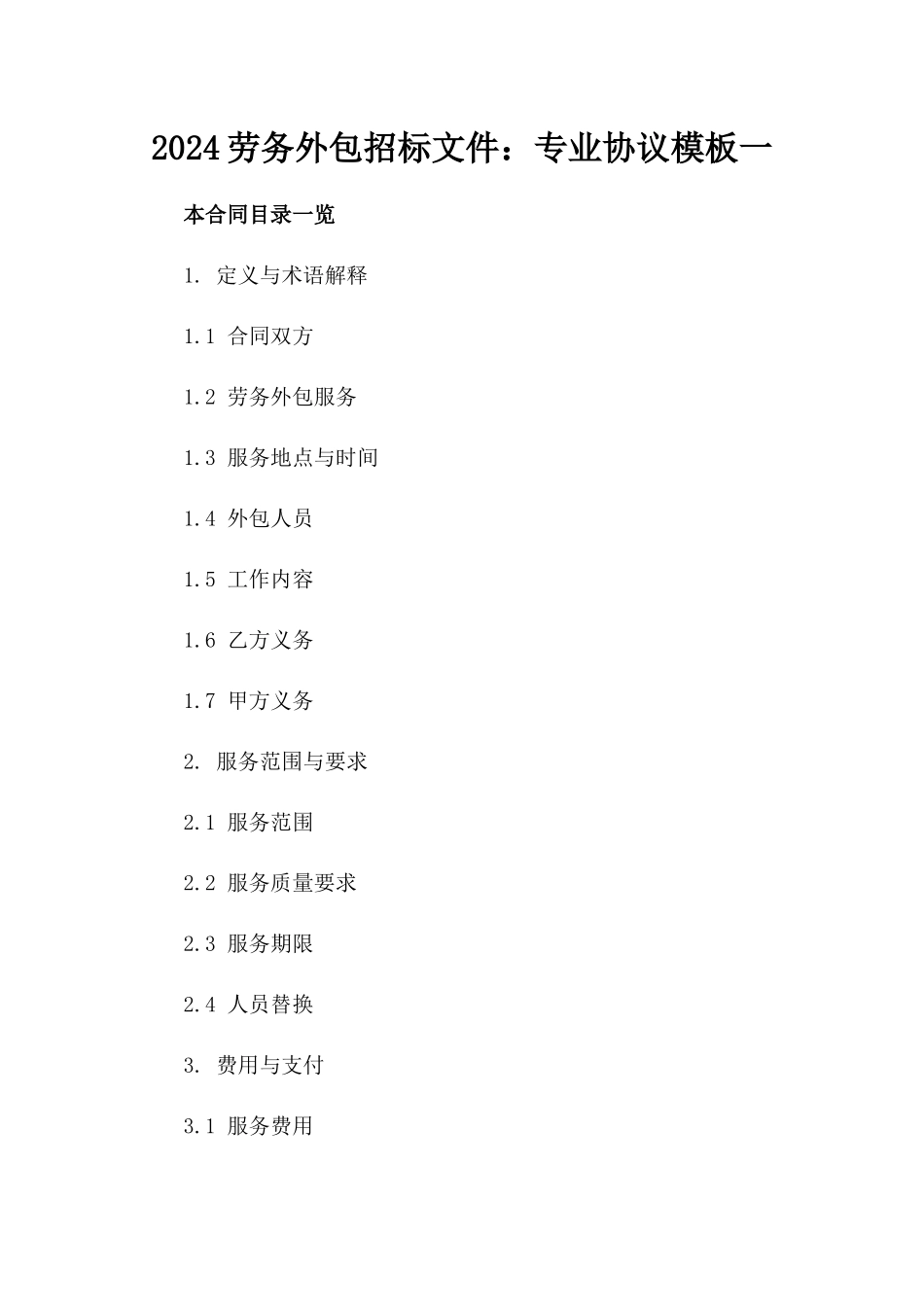 2024劳务外包招标文件：专业协议模板一

本合同目录一览

1. 定义与术语解释

1.1 合同双方

1.2 劳务外包服务

1.3 服务地点与时间

1.4 外包人员

1.5 工作内容

1.6 乙方义务

1.7 甲方义务

2. 服务范围与要求

2.1 服务范围

2.2 服务质量要求

2.3 服务期限

2.4 人员替换

3. 费用与支付

3.1 服务费用